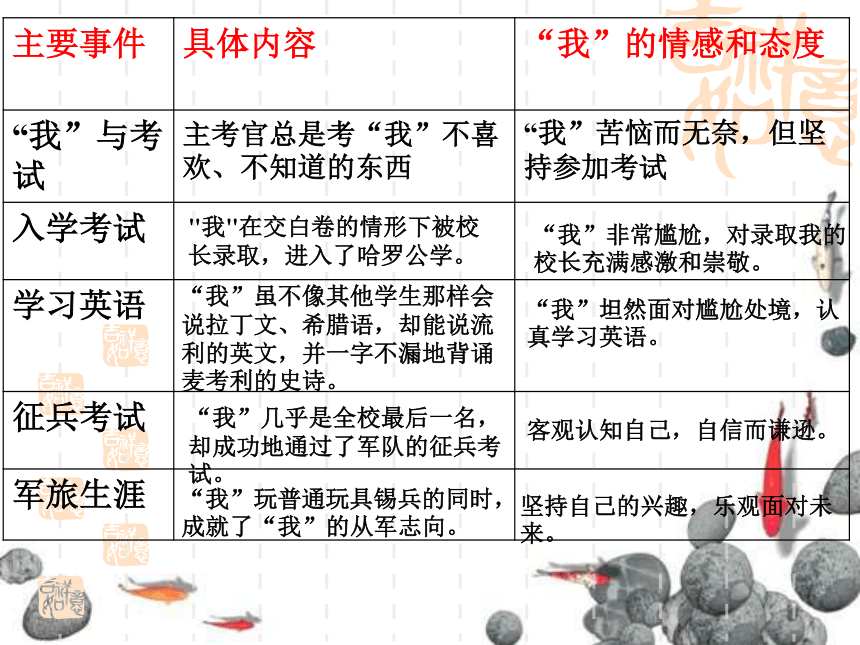 | 主要事件 | 具体内容 | “我”的情感和态度 |
|---|---|---|
| “我”与考试 | 主考官总是考“我”不喜欢、不知道的东西 | “我”苦恼而无奈，但坚持参加考试 |
| 入学考试 | "我"在交白卷的情形下被校长录取，进入了哈罗公学。 | “我”非常尴尬，对录取我的校长充满感激和崇敬。 |
| 学习英语 | “我”虽不像其他学生那样会说拉丁文、希腊语，却能说流利的英文，并一字不漏地背诵麦考利的史诗。 | “我”坦然面对尴尬处境，认真学习英语。 |
| 征兵考试 | “我”几乎是全校最后一名，却成功地通过了军队的征兵考试。 | 客观认知自己，自信而谦逊。 |
| 军旅生涯 | “我”玩普通玩具锡兵的同时，成就了“我”的从军志向。 | 坚持自己的兴趣，乐观面对未来。 |